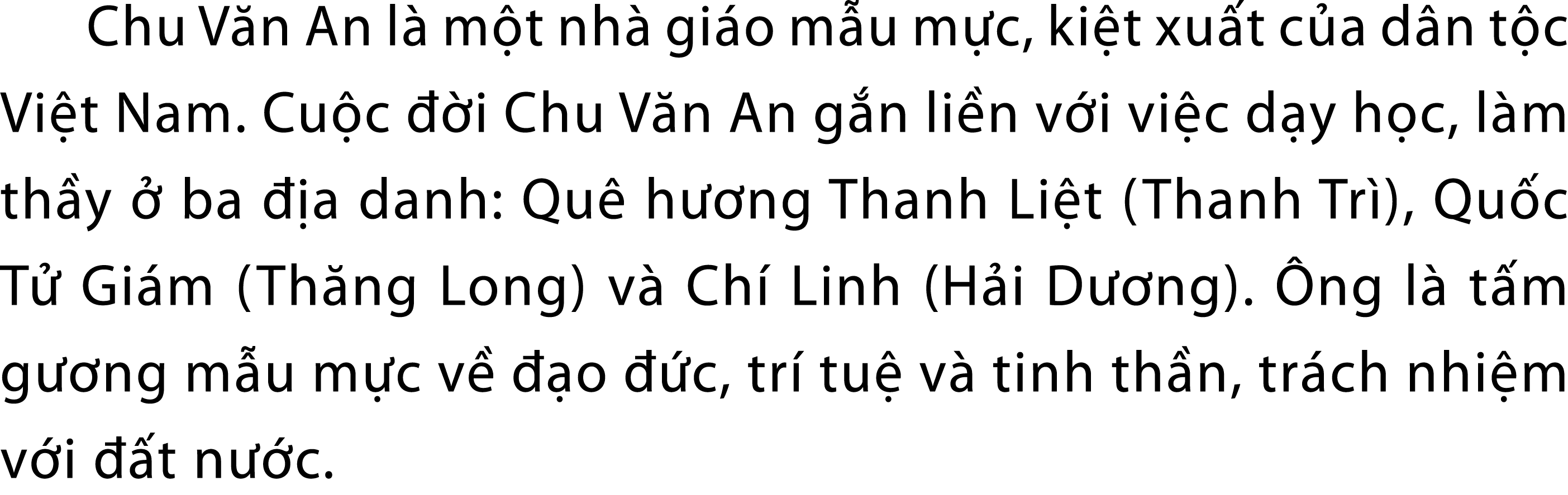 Chu Văn An là một nhà giáo mẫu mực, kiệt xuất của dân tộc Việt Nam. Cuộc đời Chu Văn An gắn liền với việc dạy học, làm thầy ở ba địa danh: Quê hương Thanh Liệt (Thanh Trì), Quốc Tử Giám (Thăng Long) và Chí Linh (Hải Dương). Ông là tấm gương mẫu mực về đạo đức, trí tuệ và tinh thần, trách nhiệm với đất nước.